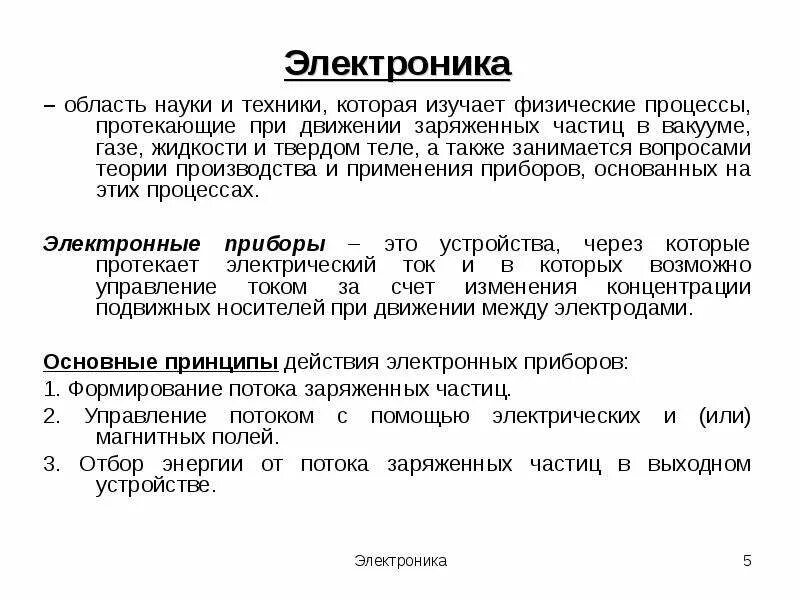 Электроника

– область науки и техники, которая изучает физические процессы, протекающие при движении заряженных частиц в вакууме, газе, жидкости и твердом теле, а также занимается вопросами теории производства и применения приборов, основанных на этих процессах.

Электронные приборы – это устройства, через которые протекает электрический ток и в которых возможно управление током за счет изменения концентрации подвижных носителей при движении между электродами.

Основные принципы действия электронных приборов:

1. Формирование потока заряженных частиц.

2. Управление потоком с помощью электрических и (или) магнитных полей.

3. Отбор энергии от потока заряженных частиц в выходном устройстве.

Электроника

5